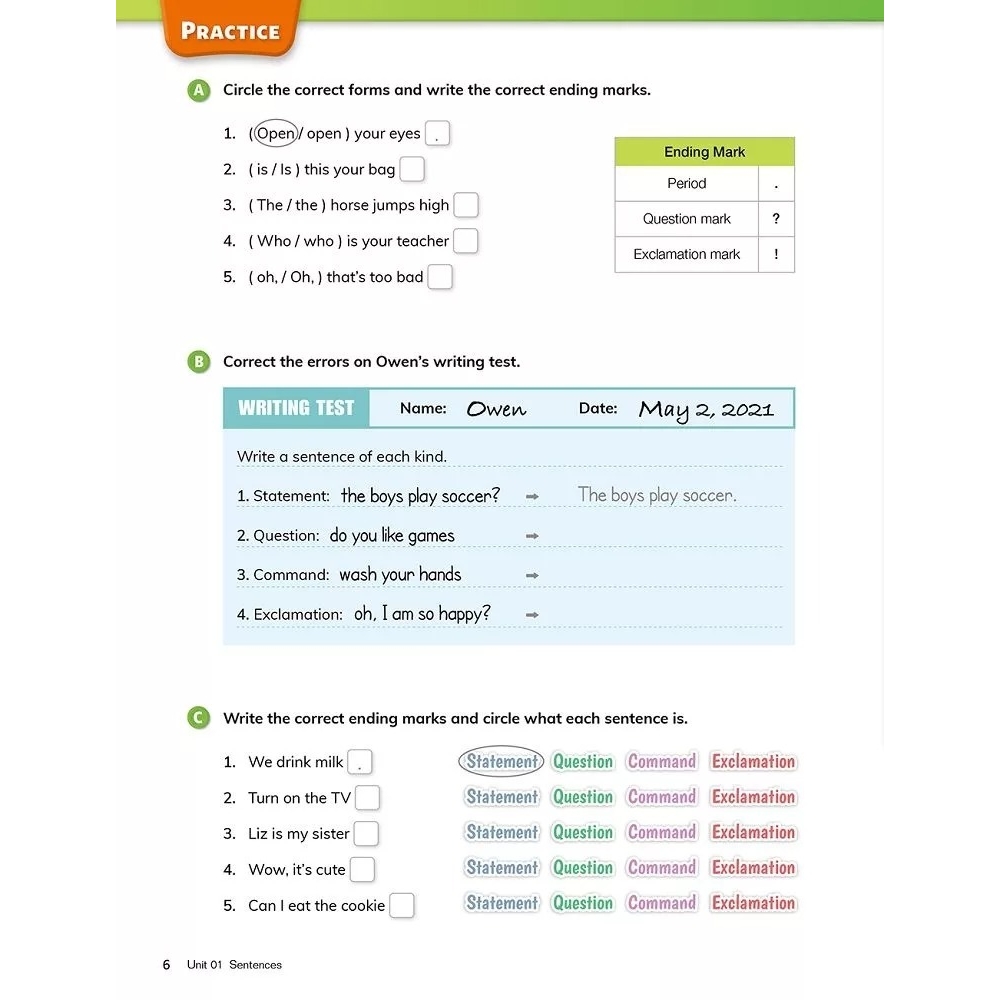 PRACTICE

A Circle the correct forms and write the correct ending marks.

1. ( Open / open ) your eyes .
2. ( is / Is ) this your bag
3. ( The / the ) horse jumps high
4. ( Who / who ) is your teacher
5. ( oh, / Oh, ) that's too bad

| Ending Mark | |
|---|---|
| Period | . |
| Question mark | ? |
| Exclamation mark | ! |

B Correct the errors on Owen's writing test.

WRITING TEST Name: Owen Date: May 2, 2021

Write a sentence of each kind.

1. Statement: the boys play soccer? ➡ The boys play soccer.
2. Question: do you like games ➡
3. Command: wash your hands ➡
4. Exclamation: oh, I am so happy? ➡

C Write the correct ending marks and circle what each sentence is.

1. We drink milk . Statement Question Command Exclamation
2. Turn on the TV Statement Question Command Exclamation
3. Liz is my sister Statement Question Command Exclamation
4. Wow, it's cute Statement Question Command Exclamation
5. Can I eat the cookie Statement Question Command Exclamation

6 Unit 01 Sentences